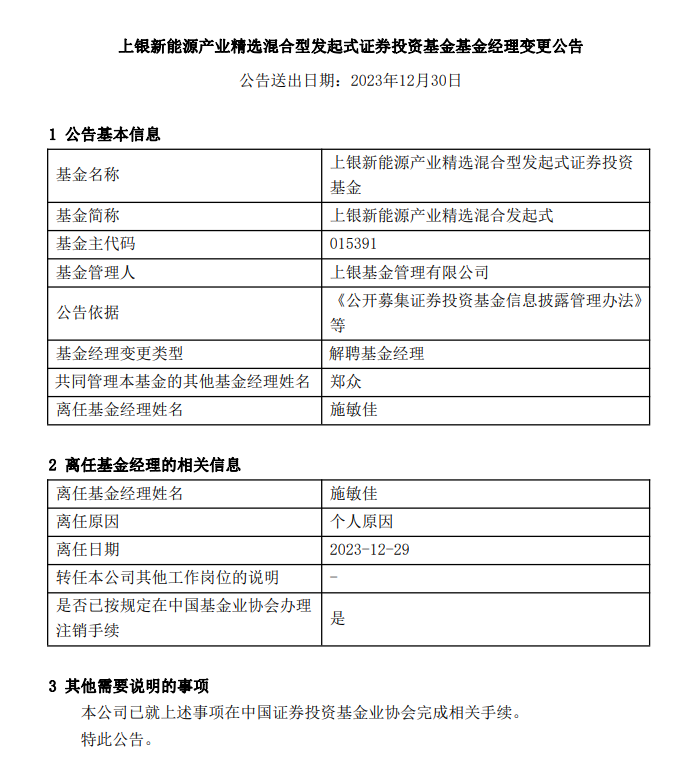 上银新能源产业精选混合型发起式证券投资基金基金经理变更公告

公告送出日期：2023年12月30日

1 公告基本信息

| 基金名称 | 上银新能源产业精选混合型发起式证券投资基金 |
|---|---|
| 基金简称 | 上银新能源产业精选混合发起式 |
| 基金主代码 | 015391 |
| 基金管理人 | 上银基金管理有限公司 |
| 公告依据 | 《公开募集证券投资基金信息披露管理办法》等 |
| 基金经理变更类型 | 解聘基金经理 |
| 共同管理本基金的其他基金经理姓名 | 郑众 |
| 离任基金经理姓名 | 施敏佳 |

2 离任基金经理的相关信息

| 离任基金经理姓名 | 施敏佳 |
|---|---|
| 离任原因 | 个人原因 |
| 离任日期 | 2023-12-29 |
| 转任本公司其他工作岗位的说明 | - |
| 是否已按规定在中国基金业协会办理注销手续 | 是 |

3 其他需要说明的事项

本公司已就上述事项在中国证券投资基金业协会完成相关手续。

特此公告。